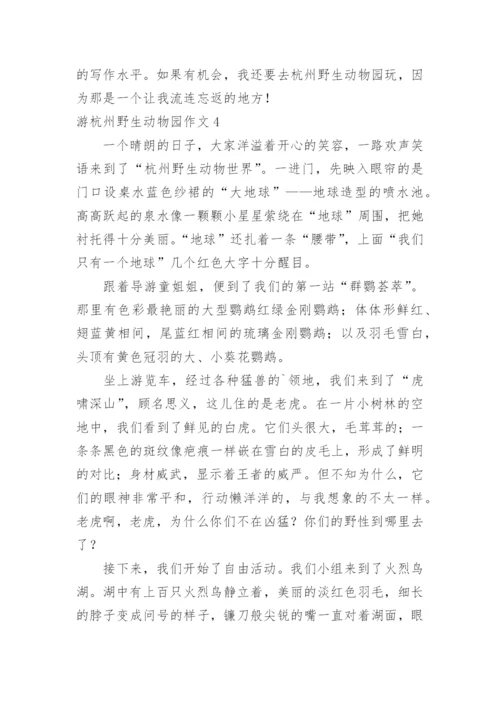 的写作水平。如果有机会，我还要去杭州野生动物园玩，因为那是一个让我流连忘返的地方！

游杭州野生动物园作文 4

一个晴朗的日子，大家洋溢着开心的笑容，一路欢声笑语来到了“杭州野生动物世界”。一进门，先映入眼帘的是门口设桌水蓝色纱裙的“大地球”——地球造型的喷水池。高高跃起的泉水像一颗颗小星星萦绕在“地球”周围，把她衬托得十分美丽。“地球”还扎着一条“腰带”，上面“我们只有一个地球”几个红色大字十分醒目。

跟着导游童姐姐，便到了我们的第一站“群鹦荟萃”。那里有色彩最艳丽的大型鹦鹉红绿金刚鹦鹉；体体形鲜红、翅蓝黄相间，尾蓝红相间的琉璃金刚鹦鹉；以及羽毛雪白，头顶有黄色冠羽的大、小葵花鹦鹉。

坐上游览车，经过各种猛兽的`领地，我们来到了“虎啸深山”，顾名思义，这儿住的是老虎。在一片小树林的空地中，我们看到了鲜见的白虎。它们头很大，毛茸茸的；一条条黑色的斑纹像疤痕一样嵌在雪白的皮毛上，形成了鲜明的对比；身材威武，显示着王者的威严。但不知为什么，它们的眼神非常平和，行动懒洋洋的，与我想象的不太一样。老虎啊，老虎，为什么你们不在凶猛？你们的野性到哪里去了？

接下来，我们开始了自由活动。我们小组来到了火烈鸟湖。湖中有上百只火烈鸟静立着，美丽的淡红色羽毛，细长的脖子变成问号的样子，镰刀般尖锐的嘴一直对着湖面，眼